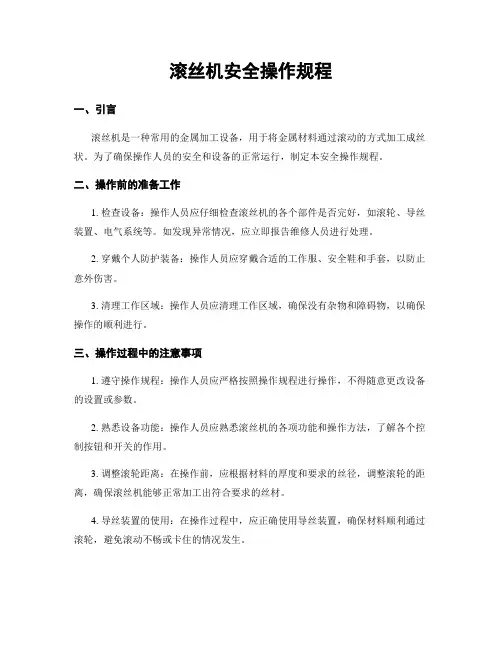 滚丝机安全操作规程

一、引言

滚丝机是一种常用的金属加工设备，用于将金属材料通过滚动的方式加工成丝状。为了确保操作人员的安全和设备的正常运行，制定本安全操作规程。

二、操作前的准备工作

1. 检查设备：操作人员应仔细检查滚丝机的各个部件是否完好，如滚轮、导丝装置、电气系统等。如发现异常情况，应立即报告维修人员进行处理。

2. 穿戴个人防护装备：操作人员应穿戴合适的工作服、安全鞋和手套，以防止意外伤害。

3. 清理工作区域：操作人员应清理工作区域，确保没有杂物和障碍物，以确保操作的顺利进行。

三、操作过程中的注意事项

1. 遵守操作规程：操作人员应严格按照操作规程进行操作，不得随意更改设备的设置或参数。

2. 熟悉设备功能：操作人员应熟悉滚丝机的各项功能和操作方法，了解各个控制按钮和开关的作用。

3. 调整滚轮距离：在操作前，应根据材料的厚度和要求的丝径，调整滚轮的距离，确保滚丝机能够正常加工出符合要求的丝材。

4. 导丝装置的使用：在操作过程中，应正确使用导丝装置，确保材料顺利通过滚轮，避免滚动不畅或卡住的情况发生。